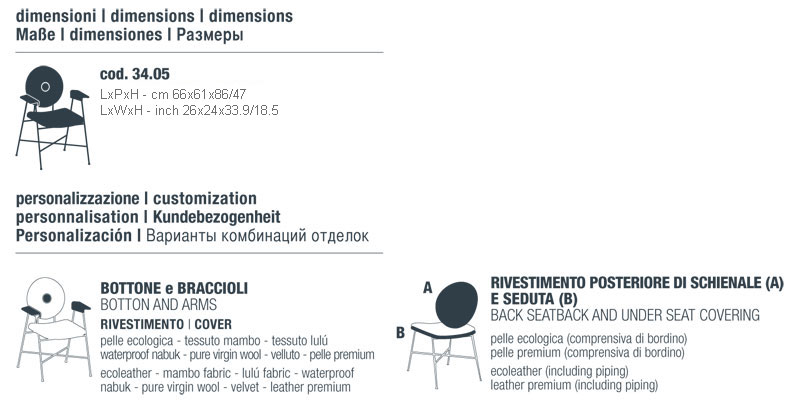 dimensioni | dimensions | dimensions
Maße | dimensiones | Размеры

cod. 34.05
LxPxH - cm 66x61x86/47
LxWxH - inch 26x24x33.9/18.5

personalizzazione | customization
personnalisation | Kundebezogenheit
Personalización | Варианты комбинаций отделок

BOTTONE e BRACCIOLI
BOTTON AND ARMS
RIVESTIMENTO | COVER
pelle ecologica - tessuto mambo - tessuto lulú waterproof nabuk - pure virgin wool - velluto - pelle premium
ecoleather - mambo fabric - lulú fabric - waterproof nabuk - pure virgin wool - velvet - leather premium

A
B
RIVESTIMENTO POSTERIORE DI SCHIENALE (A) E SEDUTA (B)
BACK SEATBACK AND UNDER SEAT COVERING
pelle ecologica (comprensiva di bordino)
pelle premium (comprensiva di bordino)
ecoleather (including piping)
leather premium (including piping)